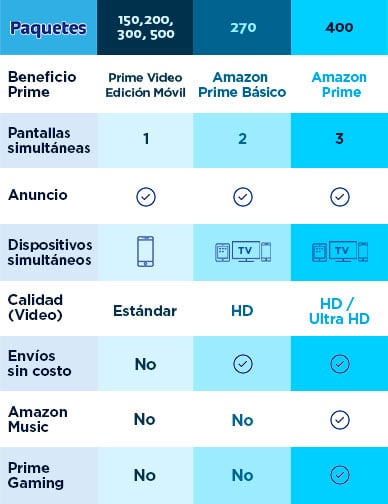 | Paquetes | 150,200, 300, 500 | 270 | 400 |
|---|---|---|---|
| Beneficio Prime | Prime Video Edición Móvil | Amazon Prime Básico | Amazon Prime |
| Pantallas simultáneas | 1 | 2 | 3 |
| Anuncio | ✓ | ✓ | ✓ |
| Dispositivos simultáneos | | TV | TV |
| Calidad (Video) | Estándar | HD | HD / Ultra HD |
| Envíos sin costo | No | ✓ | ✓ |
| Amazon Music | No | No | ✓ |
| Prime Gaming | No | No | ✓ |